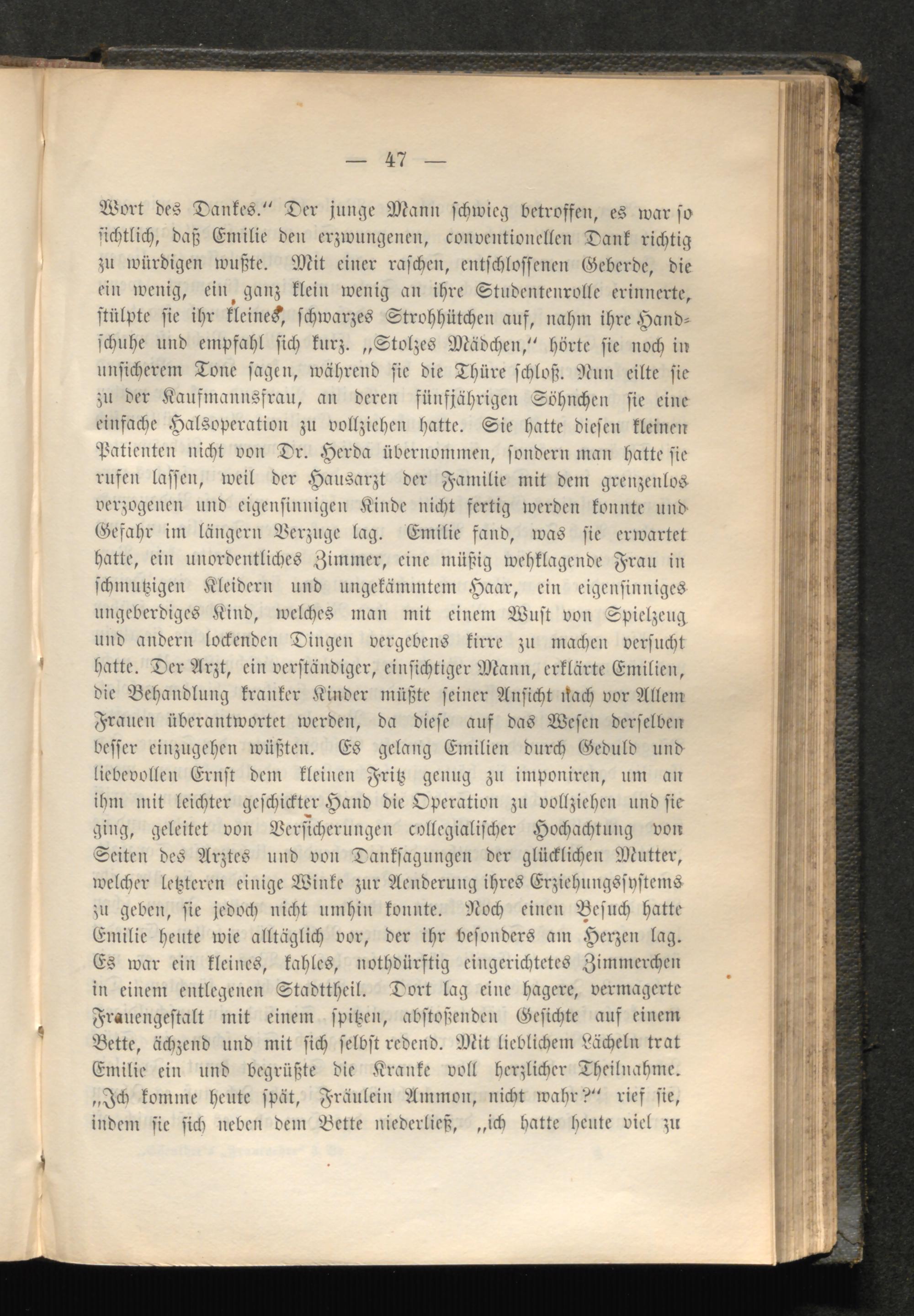 — 47 —

Wort des Dankes.“ Der junge Mann schwieg betroffen, es war so sichtlich, daß Emilie den erzwungenen, conventionellen Dank richtig zu würdigen wußte. Mit einer raschen, entschlossenen Geberde, die ein wenig, ein ganz klein wenig an ihre Studentenrolle erinnerte, stülpte sie ihr kleines, schwarzes Strohhütchen auf, nahm ihre Handschuhe und empfahl sich kurz. „Stolzes Mädchen,“ hörte sie noch in unsicherem Tone sagen, während sie die Thüre schloß. Nun eilte sie zu der Kaufmannsfrau, an deren fünfjährigen Söhnchen sie eine einfache Halsoperation zu vollziehen hatte. Sie hatte diesen kleinen Patienten nicht von Dr. Herda übernommen, sondern man hatte sie rufen lassen, weil der Hausarzt der Familie mit dem grenzenlos verzogenen und eigensinnigen Kinde nicht fertig werden konnte und Gefahr im längern Verzuge lag. Emilie fand, was sie erwartet hatte, ein unordentliches Zimmer, eine müßig wehklagende Frau in schmutzigen Kleidern und ungekämmtem Haar, ein eigensinniges ungeberdiges Kind, welches man mit einem Wust von Spielzeug und andern lockenden Dingen vergebens kirre zu machen versucht hatte. Der Arzt, ein verständiger, einsichtiger Mann, erklärte Emilien, die Behandlung kranker Kinder müßte seiner Ansicht nach vor Allem Frauen überantwortet werden, da diese auf das Wesen derselben besser einzugehen wüßten. Es gelang Emilien durch Geduld und liebevollen Ernst dem kleinen Fritz genug zu imponiren, um an ihm mit leichter geschickter Hand die Operation zu vollziehen und sie ging, geleitet von Versicherungen collegialischer Hochachtung von Seiten des Arztes und von Danksagungen der glücklichen Mutter, welcher letzteren einige Winke zur Aenderung ihres Erziehungssystems zu geben, sie jedoch nicht umhin konnte. Noch einen Besuch hatte Emilie heute wie alltäglich vor, der ihr besonders am Herzen lag. Es war ein kleines, kahles, nothdürftig eingerichtetes Zimmerchen in einem entlegenen Stadttheil. Dort lag eine hagere, vermagerte Frauengestalt mit einem spitzen, abstoßenden Gesichte auf einem Bette, ächzend und mit sich selbst redend. Mit lieblichem Lächeln trat Emilie ein und begrüßte die Kranke voll herzlicher Theilnahme. „Ich komme heute spät, Fräulein Ammon, nicht wahr?“ rief sie, indem sie sich neben dem Bette niederließ, „ich hatte heute viel zu